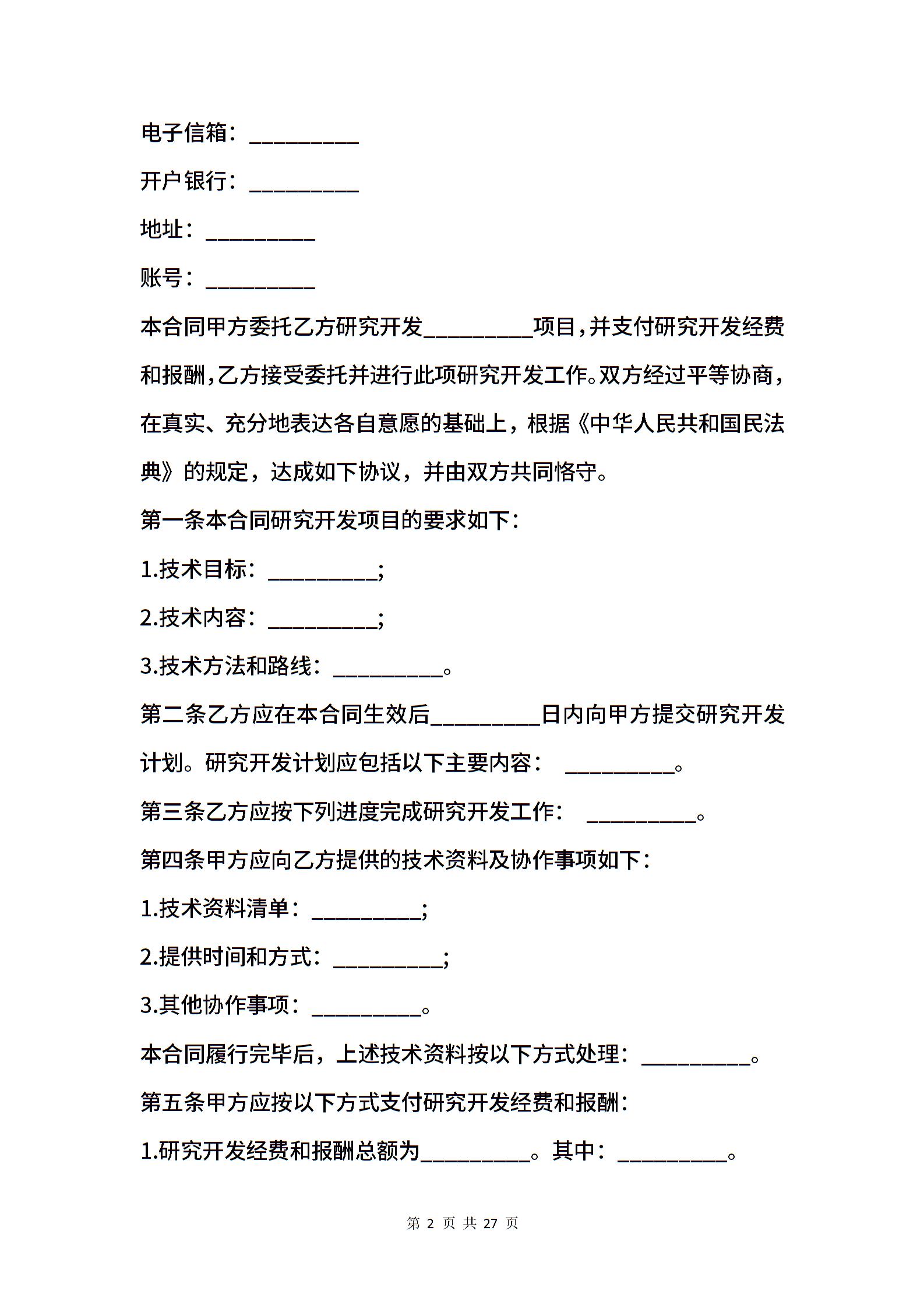 电子信箱：__________

开户银行：__________

地址：__________

账号：__________

本合同甲方委托乙方研究开发__________项目，并支付研究开发经费和报酬，乙方接受委托并进行此项研究开发工作。双方经过平等协商，在真实、充分地表达各自意愿的基础上，根据《中华人民共和国民法典》的规定，达成如下协议，并由双方共同恪守。

第一条本合同研究开发项目的要求如下：

1.技术目标：__________；

2.技术内容：__________；

3.技术方法和路线：__________。

第二条乙方应在本合同生效后__________日内向甲方提交研究开发计划。研究开发计划应包括以下主要内容：　__________。

第三条乙方应按下列进度完成研究开发工作：　__________。

第四条甲方应向乙方提供的技术资料及协作事项如下：

1.技术资料清单：__________；

2.提供时间和方式：__________；

3.其他协作事项：__________。

本合同履行完毕后，上述技术资料按以下方式处理：__________。

第五条甲方应按以下方式支付研究开发经费和报酬：

1.研究开发经费和报酬总额为__________。其中：__________。

第 2 页 共 27 页